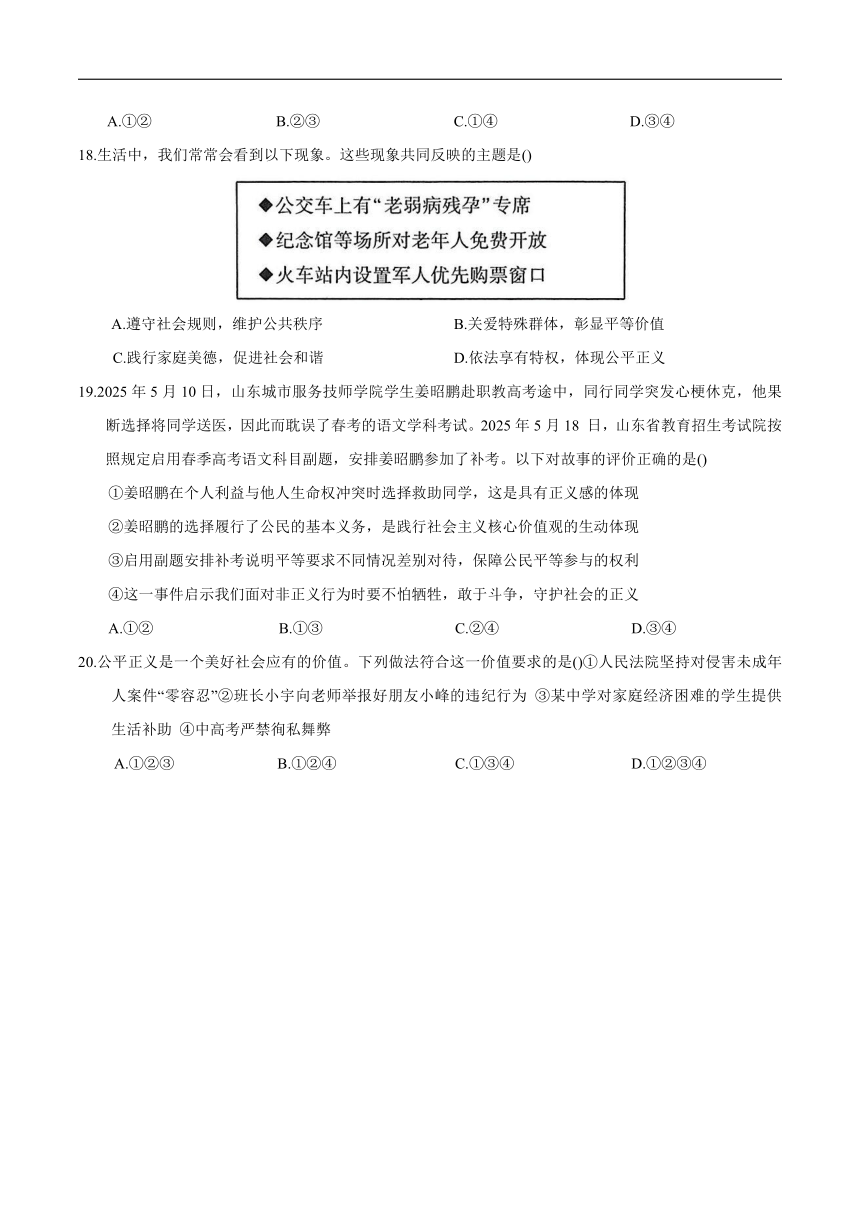 A.①②　　　　B.②③　　　　C.①④　　　　D.③④

18.生活中，我们常常会看到以下现象。这些现象共同反映的主题是()

◆公交车上有“老弱病残孕”专席
◆纪念馆等场所对老年人免费开放
◆火车站内设置军人优先购票窗口

A.遵守社会规则，维护公共秩序　　　　B.关爱特殊群体，彰显平等价值
C.践行家庭美德，促进社会和谐　　　　D.依法享有特权，体现公平正义

19.2025 年 5 月 10 日，山东城市服务技师学院学生姜昭鹏赴职教高考途中，同行同学突发心梗休克，他果断选择将同学送医，因此而耽误了春考的语文学科考试。2025 年 5 月 18 日，山东省教育招生考试院按照规定启用春季高考语文科目副题，安排姜昭鹏参加了补考。以下对故事的评价正确的是()

①姜昭鹏在个人利益与他人生命权冲突时选择救助同学，这是具有正义感的体现
②姜昭鹏的选择履行了公民的基本义务，是践行社会主义核心价值观的生动体现
③启用副题安排补考说明平等要求不同情况差别对待，保障公民平等参与的权利
④这一事件启示我们面对非正义行为时要不怕牺牲，敢于斗争，守护社会的正义

A.①②　　　　B.①③　　　　C.②④　　　　D.③④

20.公平正义是一个美好社会应有的价值。下列做法符合这一价值要求的是()①人民法院坚持对侵害未成年人案件“零容忍”②班长小宇向老师举报好朋友小峰的违纪行为 ③某中学对家庭经济困难的学生提供生活补助 ④中高考严禁徇私舞弊

A.①②③　　　　B.①②④　　　　C.①③④　　　　D.①②③④